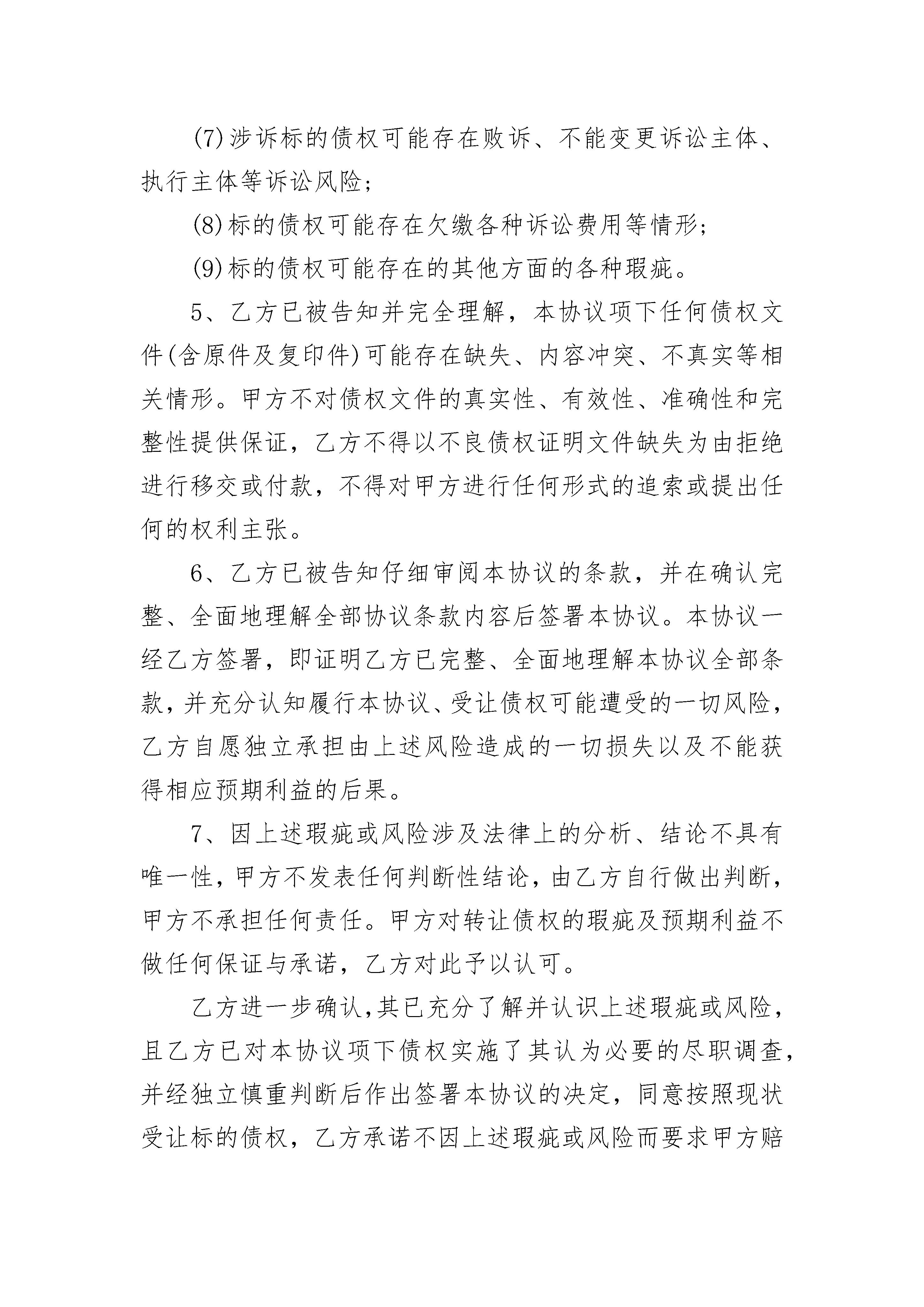 (7)涉诉标的债权可能存在败诉、不能变更诉讼主体、执行主体等诉讼风险；

(8)标的债权可能存在欠缴各种诉讼费用等情形；

(9)标的债权可能存在的其他方面的各种瑕疵。

5、乙方已被告知并完全理解，本协议项下任何债权文件(含原件及复印件)可能存在缺失、内容冲突、不真实等相关情形。甲方不对债权文件的真实性、有效性、准确性和完整性提供保证，乙方不得以不良债权证明文件缺失为由拒绝进行移交或付款，不得对甲方进行任何形式的追索或提出任何的权利主张。

6、乙方已被告知仔细审阅本协议的条款，并在确认完整、全面地理解全部协议条款内容后签署本协议。本协议一经乙方签署，即证明乙方已完整、全面地理解本协议全部条款，并充分认知履行本协议、受让债权可能遭受的一切风险，乙方自愿独立承担由上述风险造成的一切损失以及不能获得相应预期利益的后果。

7、因上述瑕疵或风险涉及法律上的分析、结论不具有唯一性，甲方不发表任何判断性结论，由乙方自行做出判断，甲方不承担任何责任。甲方对转让债权的瑕疵及预期利益不做任何保证与承诺，乙方对此予以认可。

乙方进一步确认，其已充分了解并认识上述瑕疵或风险，且乙方已对本协议项下债权实施了其认为必要的尽职调查，并经独立慎重判断后作出签署本协议的决定，同意按照现状受让标的债权，乙方承诺不因上述瑕疵或风险而要求甲方赔